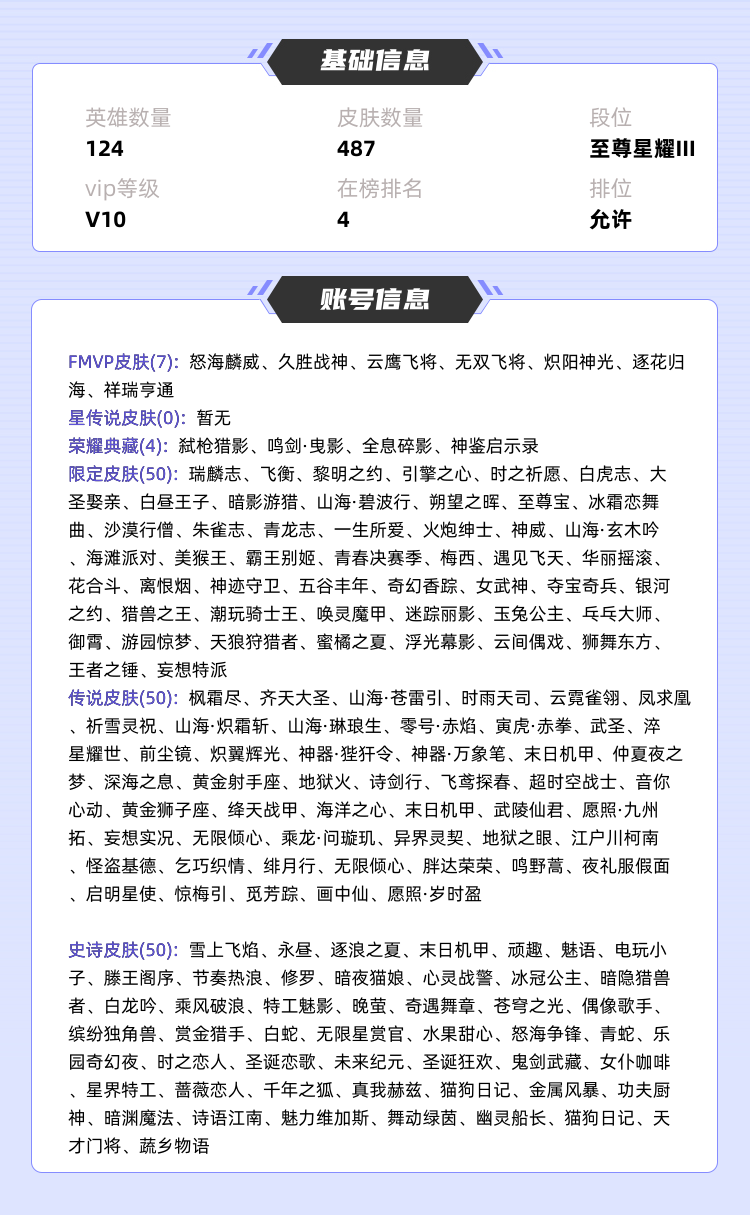 基础信息

英雄数量
124

皮肤数量
487

段位
至尊星耀III

vip等级
V10

在榜排名
4

排位
允许

账号信息

FMVP皮肤(7): 怒海麟威、久胜战神、云鹰飞将、无双飞将、炽阳神光、逐花归海、祥瑞亨通
星传说皮肤(0): 暂无
荣耀典藏(4): 弑枪猎影、鸣剑·曳影、全息碎影、神鉴启示录
限定皮肤(50): 瑞麟志、飞衡、黎明之约、引擎之心、时之祈愿、白虎志、大圣娶亲、白昼王子、暗影游猎、山海·碧波行、朔望之晖、至尊宝、冰霜恋舞曲、沙漠行僧、朱雀志、青龙志、一生所爱、火炮绅士、神威、山海·玄木吟、海滩派对、美猴王、霸王别姬、青春决赛季、梅西、遇见飞天、华丽摇滚、花合斗、离恨烟、神迹守卫、五谷丰年、奇幻香踪、女武神、夺宝奇兵、银河之约、猎兽之王、潮玩骑士王、唤灵魔甲、迷踪丽影、玉兔公主、乒乓大师、御霄、游园惊梦、天狼狩猎者、蜜橘之夏、浮光幕影、云间偶戏、狮舞东方、王者之锤、妄想特派
传说皮肤(50): 枫霜尽、齐天大圣、山海·苍雷引、时雨天司、云霓雀翎、凤求凰、祈雪灵祝、山海·炽霜斩、山海·琳琅生、零号·赤焰、寅虎·赤拳、武圣、淬星耀世、前尘镜、炽翼辉光、神器·狴犴令、神器·万象笔、末日机甲、仲夏夜之梦、深海之息、黄金射手座、地狱火、诗剑行、飞鸢探春、超时空战士、音你心动、黄金狮子座、绛天战甲、海洋之心、末日机甲、武陵仙君、愿照·九州拓、妄想实况、无限倾心、乘龙·问璇玑、异界灵契、地狱之眼、江户川柯南、怪盗基德、乞巧织情、绯月行、无限倾心、胖达荣荣、鸣野蒿、夜礼服假面、启明星使、惊梅引、觅芳踪、画中仙、愿照·岁时盈

史诗皮肤(50): 雪上飞焰、永昼、逐浪之夏、末日机甲、顽趣、魅语、电玩小子、滕王阁序、节奏热浪、修罗、暗夜猫娘、心灵战警、冰冠公主、暗隐猎兽者、白龙吟、乘风破浪、特工魅影、晚萤、奇遇舞章、苍穹之光、偶像歌手、缤纷独角兽、赏金猎手、白蛇、无限星赏官、水果甜心、怒海争锋、青蛇、乐园奇幻夜、时之恋人、圣诞恋歌、未来纪元、圣诞狂欢、鬼剑武藏、女仆咖啡、星界特工、蔷薇恋人、千年之狐、真我赫兹、猫狗日记、金属风暴、功夫厨神、暗渊魔法、诗语江南、魅力维加斯、舞动绿茵、幽灵船长、猫狗日记、天才门将、蔬乡物语